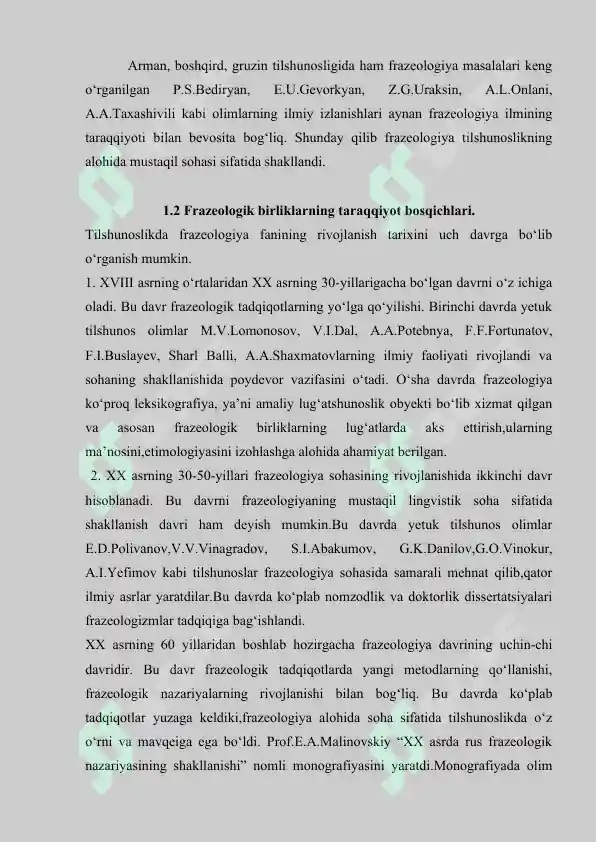 Arman, boshqird, gruzin tilshunosligida ham frazeologiya masalalari keng o‘rganilgan P.S.Bediryan, E.U.Gevorkyan, Z.G.Uraksin, A.L.Onlani, A.A.Taxashivili kabi olimlarning ilmiy izlanishlari aynan frazeologiya ilmining taraqqiyoti bilan bevosita bog‘liq. Shunday qilib frazeologiya tilshunoslikning alohida mustaqil sohasi sifatida shakllandi.

1.2 Frazeologik birliklarning taraqqiyot bosqichlari.

Tilshunoslikda frazeologiya fanining rivojlanish tarixini uch davrga bo‘lib o‘rganish mumkin.

1. XVIII asrning o‘rtalaridan XX asrning 30-yillarigacha bo‘lgan davrni o‘z ichiga oladi. Bu davr frazeologik tadqiqotlarning yo‘lga qo‘yilishi. Birinchi davrda yetuk tilshunos olimlar M.V.Lomonosov, V.I.Dal, A.A.Potebnya, F.F.Fortunatov, F.I.Buslayev, Sharl Balli, A.A.Shaxmatovlarning ilmiy faoliyati rivojlandi va sohaning shakllanishida poydevor vazifasini o‘tadi. O‘sha davrda frazeologiya ko‘proq leksikografiya, ya’ni amaliy lug‘atshunoslik obyekti bo‘lib xizmat qilgan va asosan frazeologik birliklarning lug‘atlarda aks ettirish,ularning ma’nosini,etimologiyasini izohlashga alohida ahamiyat berilgan.

2. XX asrning 30-50-yillari frazeologiya sohasining rivojlanishida ikkinchi davr hisoblanadi. Bu davrni frazeologiyaning mustaqil lingvistik soha sifatida shakllanish davri ham deyish mumkin.Bu davrda yetuk tilshunos olimlar E.D.Polivanov,V.V.Vinagradov, S.I.Abakumov, G.K.Danilov,G.O.Vinokur, A.I.Yefimov kabi tilshunoslar frazeologiya sohasida samarali mehnat qilib,qator ilmiy asrlar yaratdilar.Bu davrda ko‘plab nomzodlik va doktorlik dissertatsiyalari frazeologizmlar tadqiqiga bag‘ishlandi.

XX asrning 60 yillaridan boshlab hozirgacha frazeologiya davrining uchin-chi davridir. Bu davr frazeologik tadqiqotlarda yangi metodlarning qo‘llanishi, frazeologik nazariyalarning rivojlanishi bilan bog‘liq. Bu davrda ko‘plab tadqiqotlar yuzaga keldiki,frazeologiya alohida soha sifatida tilshunoslikda o‘z o‘rni va mavqeiga ega bo‘ldi. Prof.E.A.Malinovskiy “XX asrda rus frazeologik nazariyasining shakllanishi” nomli monografiyasini yaratdi.Monografiyada olim